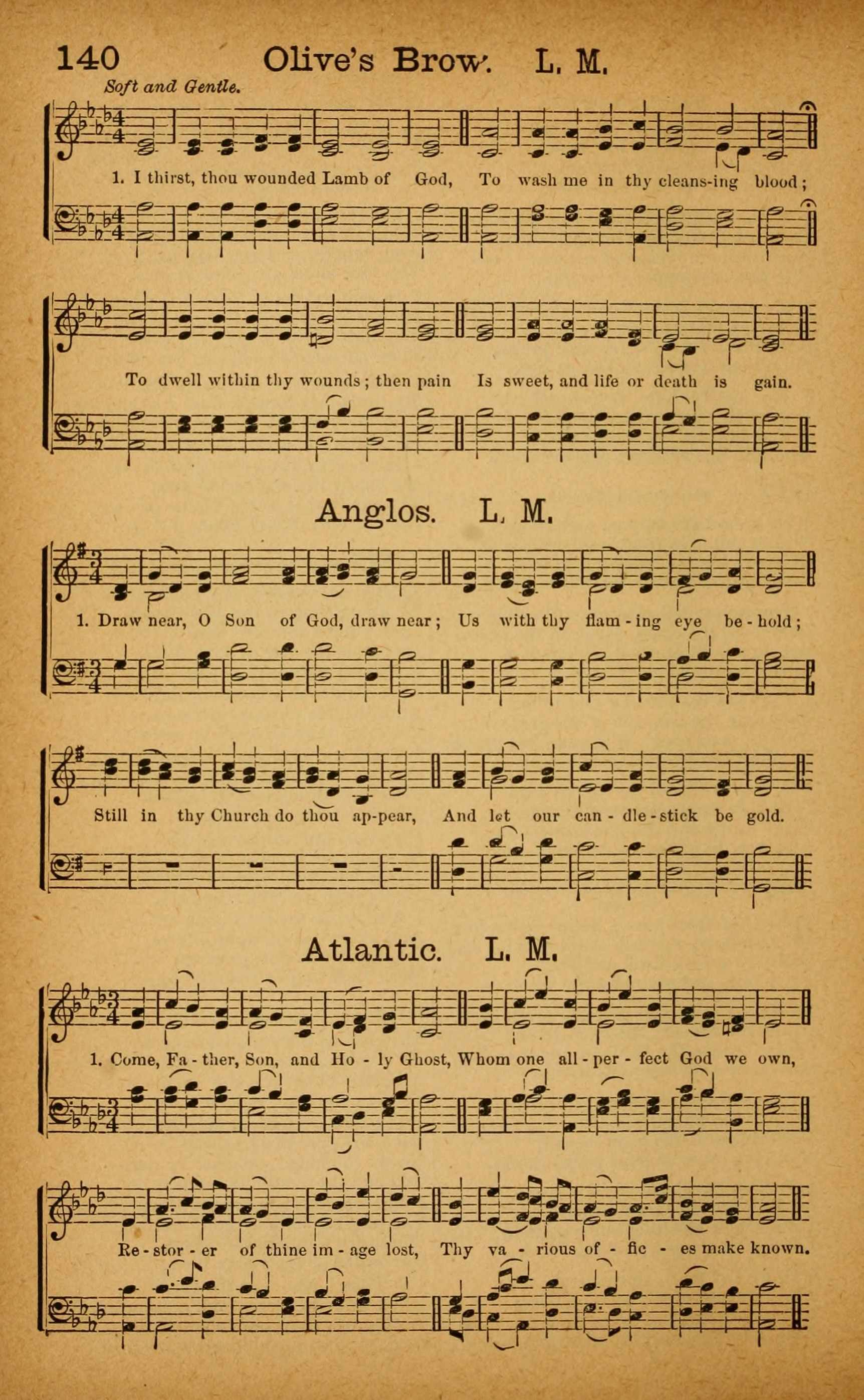 140 Olive's Brow. L. M.

Soft and Gentle.

1. I thirst, thou wounded Lamb of God, To wash me in thy cleans-ing blood;

To dwell within thy wounds; then pain Is sweet, and life or death is gain.

Anglos. L. M.

1. Draw near, O Son of God, draw near; Us with thy flam-ing eye be-hold;

Still in thy Church do thou ap-pear, And let our can-dle-stick be gold.

Atlantic. L. M.

1. Come, Fa-ther, Son, and Ho-ly Ghost, Whom one all-per-fect God we own,

Re-stor-er of thine im-age lost, Thy va-rious of-fic-es make known.